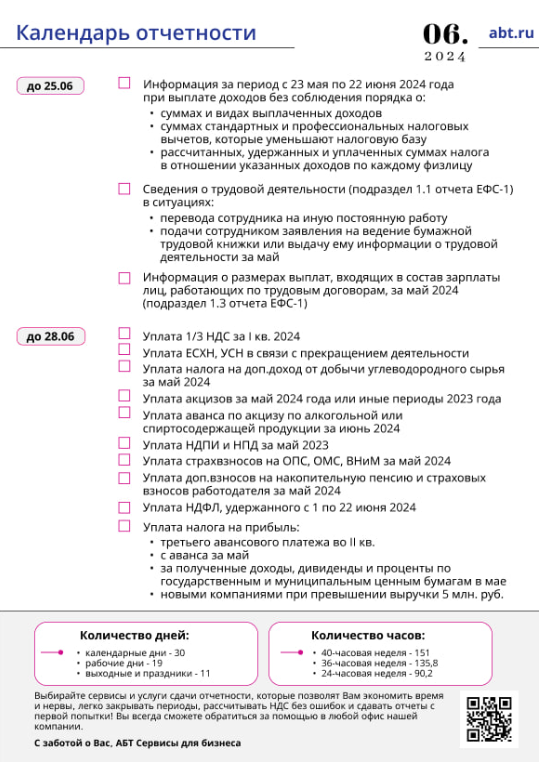 Календарь отчетности

06.
2024

abt.ru

до 25.06

Информация за период с 23 мая по 22 июня 2024 года при выплате доходов без соблюдения порядка о:
• суммах и видах выплаченных доходов
• суммах стандартных и профессиональных налоговых вычетов, которые уменьшают налоговую базу
• рассчитанных, удержанных и уплаченных суммах налога в отношении указанных доходов по каждому физлицу

Сведения о трудовой деятельности (подраздел 1.1 отчета ЕФС-1) в ситуациях:
• перевода сотрудника на иную постоянную работу
• подачи сотрудником заявления на ведение бумажной трудовой книжки или выдачу ему информации о трудовой деятельности за май

Информация о размерах выплат, входящих в состав зарплаты лиц, работающих по трудовым договорам, за май 2024 (подраздел 1.3 отчета ЕФС-1)

до 28.06

Уплата 1/3 НДС за I кв. 2024
Уплата ЕСХН, УСН в связи с прекращением деятельности
Уплата налога на доп.доход от добычи углеводородного сырья за май 2024
Уплата акцизов за май 2024 года или иные периоды 2023 года
Уплата аванса по акцизу по алкогольной или спиртосодержащей продукции за июнь 2024
Уплата НДПИ и НПД за май 2023
Уплата страхвзносов на ОПС, ОМС, ВНиМ за май 2024
Уплата доп.взносов на накопительную пенсию и страховых взносов работодателя за май 2024
Уплата НДФЛ, удержанного с 1 по 22 июня 2024
Уплата налога на прибыль:
• третьего авансового платежа во II кв.
• с аванса за май
• за полученные доходы, дивиденды и проценты по государственным и муниципальным ценным бумагам в мае
• новыми компаниями при превышении выручки 5 млн. руб.

Количество дней:
• календарные дни - 30
• рабочие дни - 19
• выходные и праздники - 11

Количество часов:
• 40-часовая неделя - 151
• 36-часовая неделя - 135,8
• 24-часовая неделя - 90,2

Выбирайте сервисы и услуги сдачи отчетности, которые позволят Вам экономить время и нервы, легко закрывать периоды, рассчитывать НДС без ошибок и сдавать отчеты с первой попытки! Вы всегда сможете обратиться за помощью в любой офис нашей компании.

С заботой о Вас, АБТ Сервисы для бизнеса